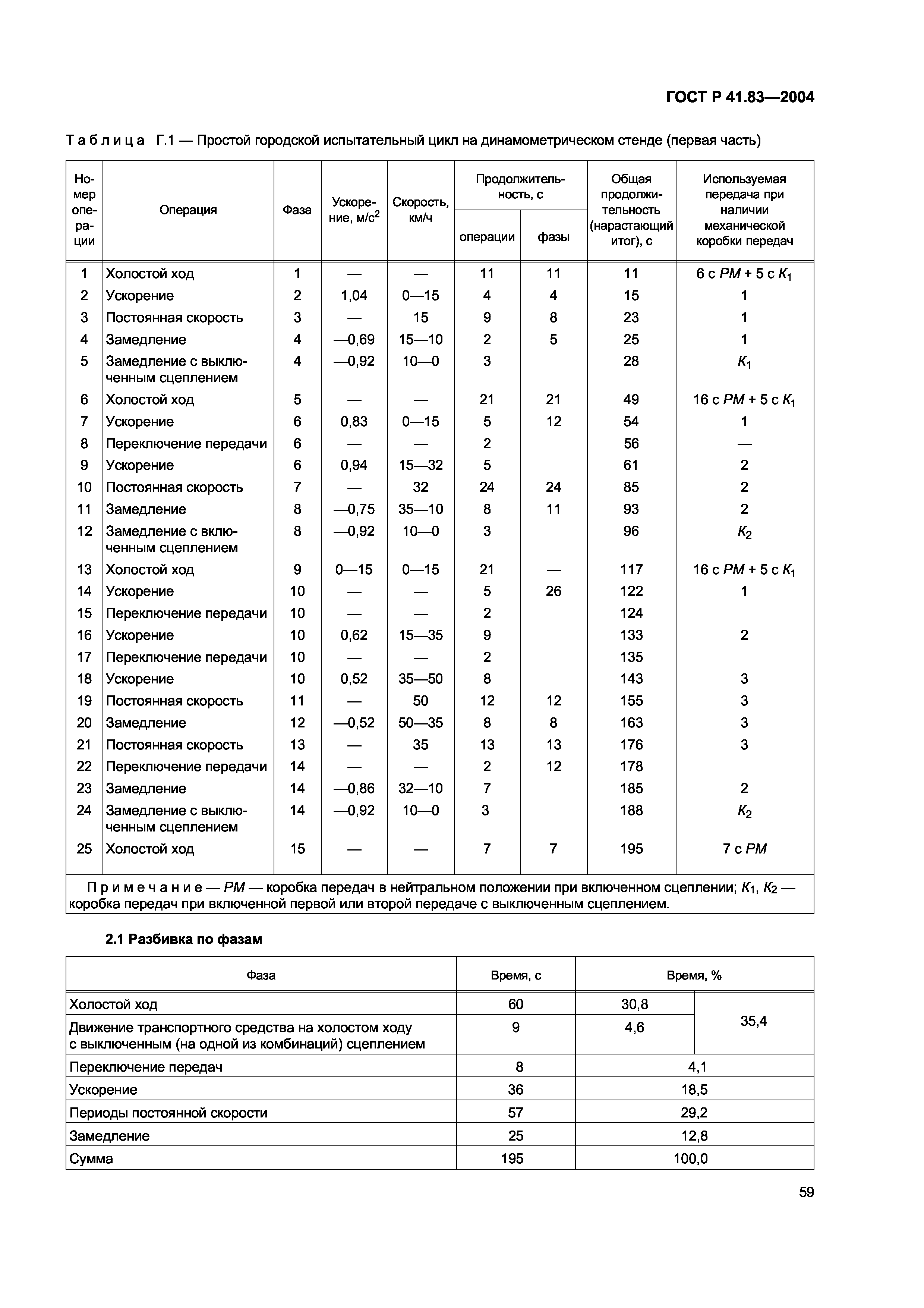 ГОСТ Р 41.83—2004

Таблица Г.1 — Простой городской испытательный цикл на динамометрическом стенде (первая часть)

| Номер операции | Операция | Фаза | Ускорение, м/с$^2$ | Скорость, км/ч | Продолжительность, с: операции | Продолжительность, с: фазы | Общая продолжительность (нарастающий итог), с | Используемая передача при наличии механической коробки передач |
|---|---|---|---|---|---|---|---|---|
| 1 | Холостой ход | 1 | — | — | 11 | 11 | 11 | 6 с $PM$ + 5 с $K_1$ |
| 2 | Ускорение | 2 | 1,04 | 0—15 | 4 | 4 | 15 | 1 |
| 3 | Постоянная скорость | 3 | — | 15 | 9 | 8 | 23 | 1 |
| 4 | Замедление | 4 | —0,69 | 15—10 | 2 | 5 | 25 | 1 |
| 5 | Замедление с выключенным сцеплением | 4 | —0,92 | 10—0 | 3 | | 28 | $K_1$ |
| 6 | Холостой ход | 5 | — | — | 21 | 21 | 49 | 16 с $PM$ + 5 с $K_1$ |
| 7 | Ускорение | 6 | 0,83 | 0—15 | 5 | 12 | 54 | 1 |
| 8 | Переключение передачи | 6 | — | — | 2 | | 56 | — |
| 9 | Ускорение | 6 | 0,94 | 15—32 | 5 | | 61 | 2 |
| 10 | Постоянная скорость | 7 | — | 32 | 24 | 24 | 85 | 2 |
| 11 | Замедление | 8 | —0,75 | 35—10 | 8 | 11 | 93 | 2 |
| 12 | Замедление с включенным сцеплением | 8 | —0,92 | 10—0 | 3 | | 96 | $K_2$ |
| 13 | Холостой ход | 9 | 0—15 | 0—15 | 21 | — | 117 | 16 с $PM$ + 5 с $K_1$ |
| 14 | Ускорение | 10 | — | — | 5 | 26 | 122 | 1 |
| 15 | Переключение передачи | 10 | — | — | 2 | | 124 | |
| 16 | Ускорение | 10 | 0,62 | 15—35 | 9 | | 133 | 2 |
| 17 | Переключение передачи | 10 | — | — | 2 | | 135 | |
| 18 | Ускорение | 10 | 0,52 | 35—50 | 8 | | 143 | 3 |
| 19 | Постоянная скорость | 11 | — | 50 | 12 | 12 | 155 | 3 |
| 20 | Замедление | 12 | —0,52 | 50—35 | 8 | 8 | 163 | 3 |
| 21 | Постоянная скорость | 13 | — | 35 | 13 | 13 | 176 | 3 |
| 22 | Переключение передачи | 14 | — | — | 2 | 12 | 178 | |
| 23 | Замедление | 14 | —0,86 | 32—10 | 7 | | 185 | 2 |
| 24 | Замедление с выключенным сцеплением | 14 | —0,92 | 10—0 | 3 | | 188 | $K_2$ |
| 25 | Холостой ход | 15 | — | — | 7 | 7 | 195 | 7 с $PM$ |

Примечание — $PM$ — коробка передач в нейтральном положении при включенном сцеплении; $K_1$, $K_2$ — коробка передач при включенной первой или второй передаче с выключенным сцеплением.

2.1 Разбивка по фазам

| Фаза | Время, с | Время, % | |
|---|---|---|---|
| Холостой ход | 60 | 30,8 | 35,4 |
| Движение транспортного средства на холостом ходу с выключенным (на одной из комбинаций) сцеплением | 9 | 4,6 | |
| Переключение передач | 8 | 4,1 | |
| Ускорение | 36 | 18,5 | |
| Периоды постоянной скорости | 57 | 29,2 | |
| Замедление | 25 | 12,8 | |
| Сумма | 195 | 100,0 | |

59